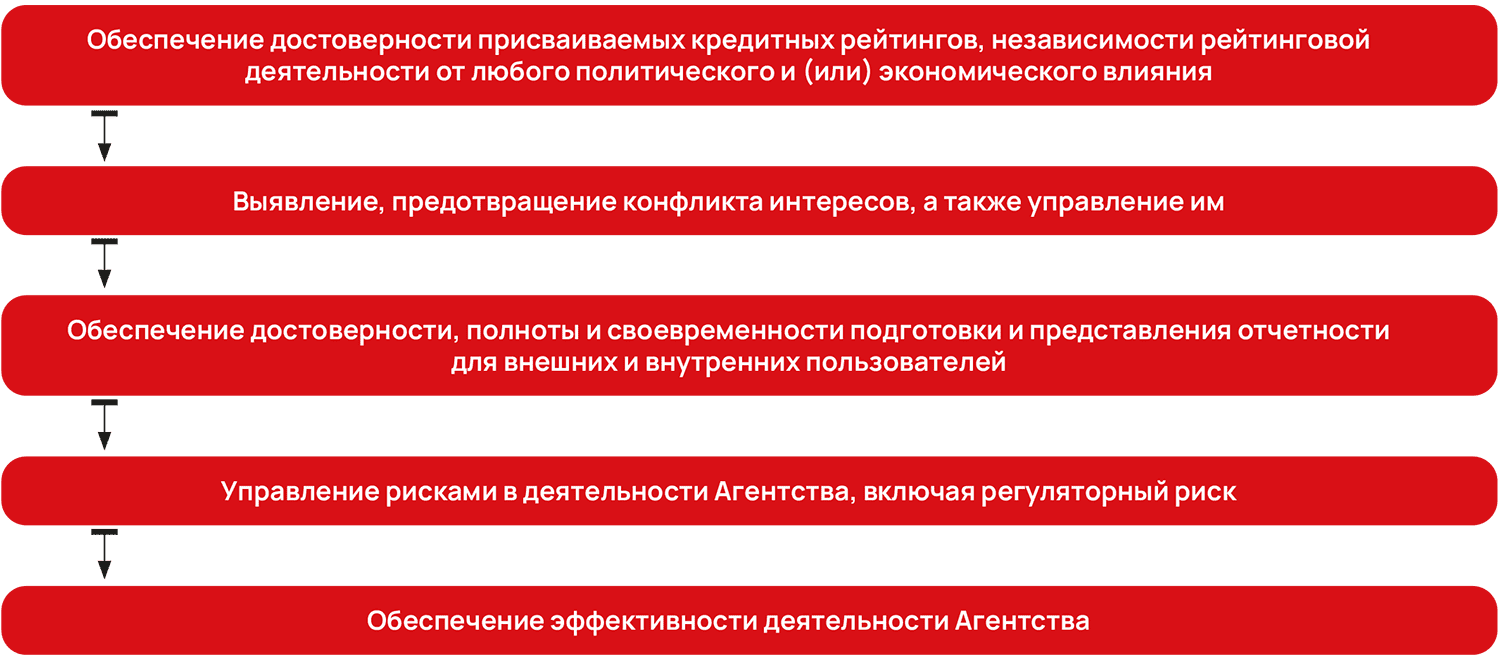 Обеспечение достоверности присваиваемых кредитных рейтингов, независимости рейтинговой деятельности от любого политического и (или) экономического влияния

Выявление, предотвращение конфликта интересов, а также управление им

Обеспечение достоверности, полноты и своевременности подготовки и представления отчетности для внешних и внутренних пользователей

Управление рисками в деятельности Агентства, включая регуляторный риск

Обеспечение эффективности деятельности Агентства